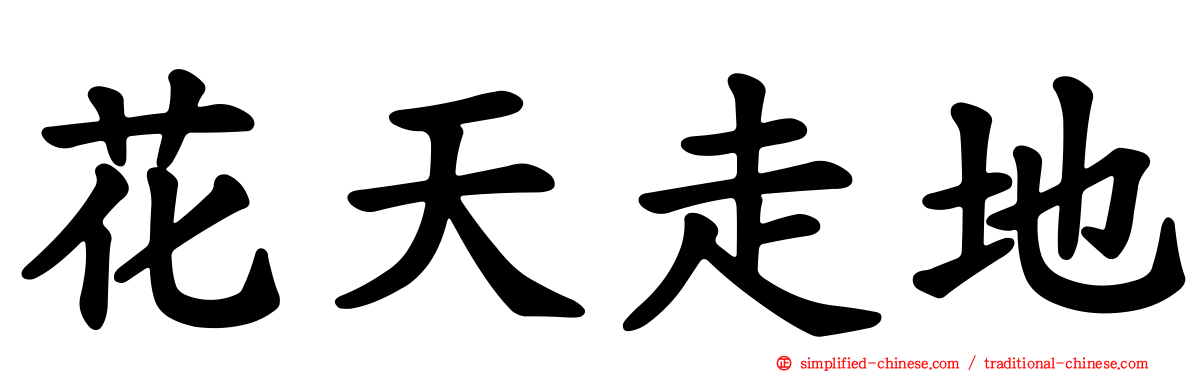 花天走地

simplified-chinese.com / traditional-chinese.com